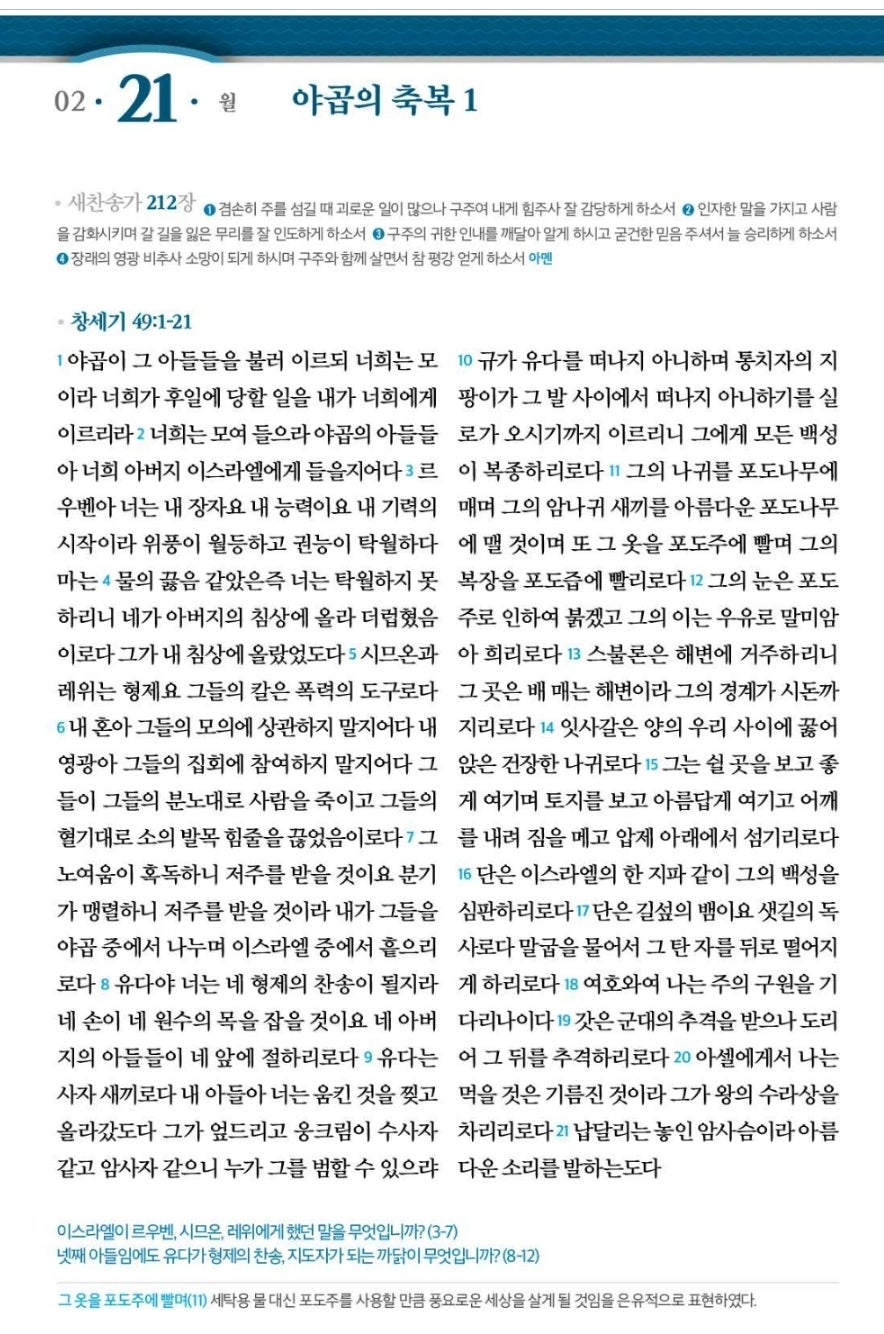 02 · 21 · 월 야곱의 축복 1

• 새찬송가 212장 ❶ 겸손히 주를 섬길 때 괴로운 일이 많으나 구주여 내게 힘주사 잘 감당하게 하소서 ❷ 인자한 말을 가지고 사람을 감화시키며 갈 길을 잃은 무리를 잘 인도하게 하소서 ❸ 구주의 귀한 인내를 깨달아 알게 하시고 굳건한 믿음 주셔서 늘 승리하게 하소서 ❹ 장래의 영광 비추사 소망이 되게 하시며 구주와 함께 살면서 참 평강 얻게 하소서 아멘

• 창세기 49:1-21

1 야곱이 그 아들들을 불러 이르되 너희는 모이라 너희가 후일에 당할 일을 내가 너희에게 이르리라 2 너희는 모여 들으라 야곱의 아들들아 너희 아버지 이스라엘에게 들을지어다 3 르우벤아 너는 내 장자요 내 능력이요 내 기력의 시작이라 위풍이 월등하고 권능이 탁월하다마는 4 물의 끓음 같았은즉 너는 탁월하지 못하리니 네가 아버지의 침상에 올라 더럽혔음이로다 그가 내 침상에 올랐었도다 5 시므온과 레위는 형제요 그들의 칼은 폭력의 도구로다 6 내 혼아 그들의 모의에 상관하지 말지어다 내 영광아 그들의 집회에 참여하지 말지어다 그들이 그들의 분노대로 사람을 죽이고 그들의 혈기대로 소의 발목 힘줄을 끊었음이로다 7 그 노여움이 혹독하니 저주를 받을 것이요 분기가 맹렬하니 저주를 받을 것이라 내가 그들을 야곱 중에서 나누며 이스라엘 중에서 흩으리로다 8 유다야 너는 네 형제의 찬송이 될지라 네 손이 네 원수의 목을 잡을 것이요 네 아버지의 아들들이 네 앞에 절하리로다 9 유다는 사자 새끼로다 내 아들아 너는 움킨 것을 찢고 올라갔도다 그가 엎드리고 웅크림이 수사자 같고 암사자 같으니 누가 그를 범할 수 있으랴

10 규가 유다를 떠나지 아니하며 통치자의 지팡이가 그 발 사이에서 떠나지 아니하기를 실로가 오시기까지 이르리니 그에게 모든 백성이 복종하리로다 11 그의 나귀를 포도나무에 매며 그의 암나귀 새끼를 아름다운 포도나무에 맬 것이며 또 그 옷을 포도주에 빨며 그의 복장을 포도즙에 빨리로다 12 그의 눈은 포도주로 인하여 붉겠고 그의 이는 우유로 말미암아 희리로다 13 스불론은 해변에 거주하리니 그 곳은 배 매는 해변이라 그의 경계가 시돈까지리로다 14 잇사갈은 양의 우리 사이에 꿇어앉은 건장한 나귀로다 15 그는 쉴 곳을 보고 좋게 여기며 토지를 보고 아름답게 여기고 어깨를 내려 짐을 메고 압제 아래에서 섬기리로다 16 단은 이스라엘의 한 지파 같이 그의 백성을 심판하리로다 17 단은 길섶의 뱀이요 샛길의 독사로다 말굽을 물어서 그 탄 자를 뒤로 떨어지게 하리로다 18 여호와여 나는 주의 구원을 기다리나이다 19 갓은 군대의 추격을 받으나 도리어 그 뒤를 추격하리로다 20 아셀에게서 나는 먹을 것은 기름진 것이라 그가 왕의 수라상을 차리리로다 21 납달리는 놓인 암사슴이라 아름다운 소리를 발하는도다

이스라엘이 르우벤, 시므온, 레위에게 했던 말을 무엇입니까? (3-7)
넷째 아들임에도 유다가 형제의 찬송, 지도자가 되는 까닭이 무엇입니까? (8-12)

그 옷을 포도주에 빨며(11) 세탁용 물 대신 포도주를 사용할 만큼 풍요로운 세상을 살게 될 것임을 은유적으로 표현하였다.